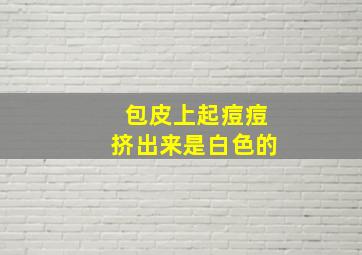 包皮上起痘痘
挤出来是白色的